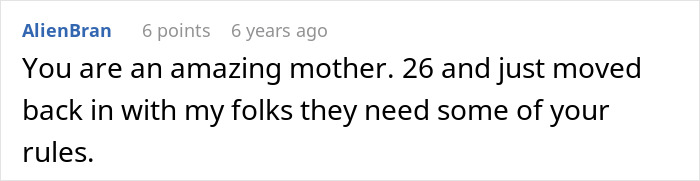 AlienBran 6 points 6 years ago

You are an amazing mother. 26 and just moved back in with my folks they need some of your rules.